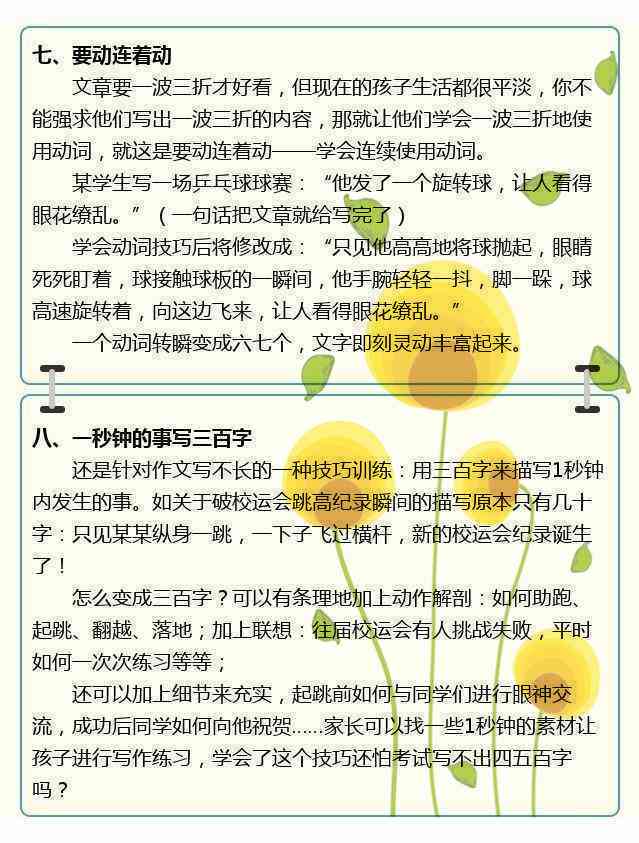 七、要动连着动

文章要一波三折才好看，但现在的孩子生活都很平淡，你不能强求他们写出一波三折的内容，那就让他们学会一波三折地使用动词，就这是要动连着动——学会连续使用动词。

某学生写一场乒乓球球赛：“他发了一个旋转球，让人看得眼花缭乱。”（一句话把文章就给写完了）

学会动词技巧后将修改成：“只见他高高地将球抛起，眼睛死死盯着，球接触球板的一瞬间，他手腕轻轻一抖，脚一跺，球高速旋转着，向这边飞来，让人看得眼花缭乱。”

一个动词转瞬变成六七个，文字即刻灵动丰富起来。

八、一秒钟的事写三百字

还是针对作文写不长的一种技巧训练：用三百字来描写1秒钟内发生的事。如关于破校运会跳高纪录瞬间的描写原本只有几十字：只见某某纵身一跳，一下子飞过横杆，新的校运会纪录诞生了！

怎么变成三百字？可以有条理地加上动作解剖：如何助跑、起跳、翻越、落地；加上联想：往届校运会有人挑战失败，平时如何一次次练习等等；

还可以加上细节来充实，起跳前如何与同学们进行眼神交流，成功后同学如何向他祝贺......家长可以找一些1秒钟的素材让孩子进行写作练习，学会了这个技巧还怕考试写不出四五百字吗？